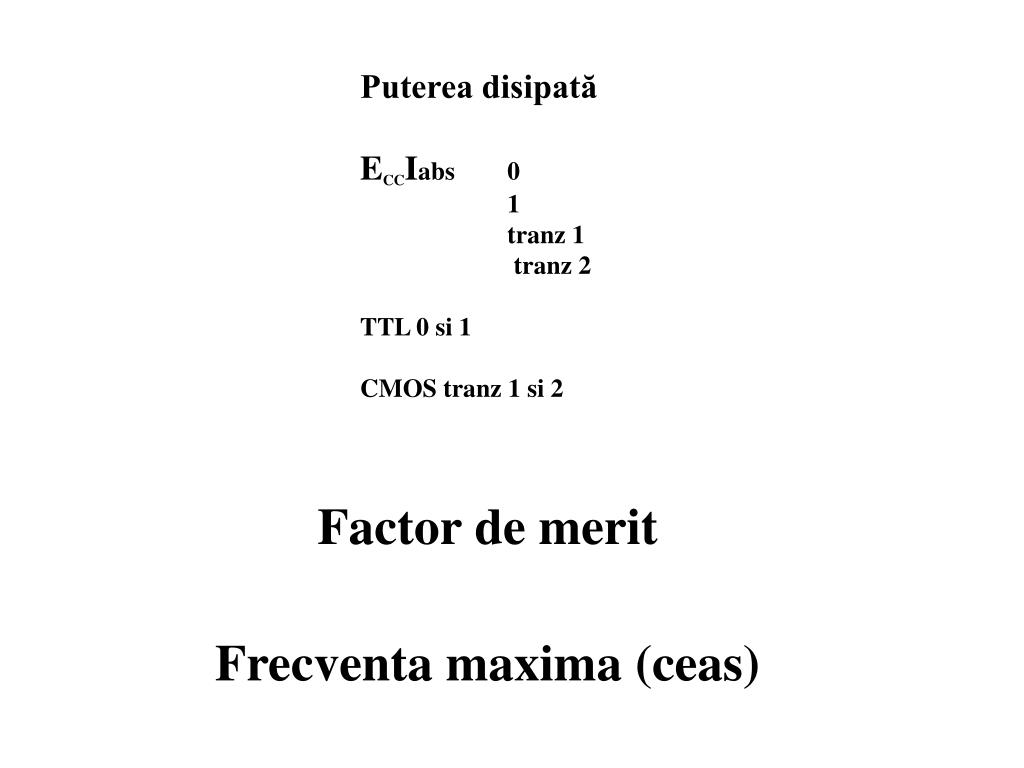 Puterea disipată

$E_{CC}I_{abs}$ 0
1
tranz 1
tranz 2

TTL 0 si 1

CMOS tranz 1 si 2

Factor de merit

Frecventa maxima (ceas)